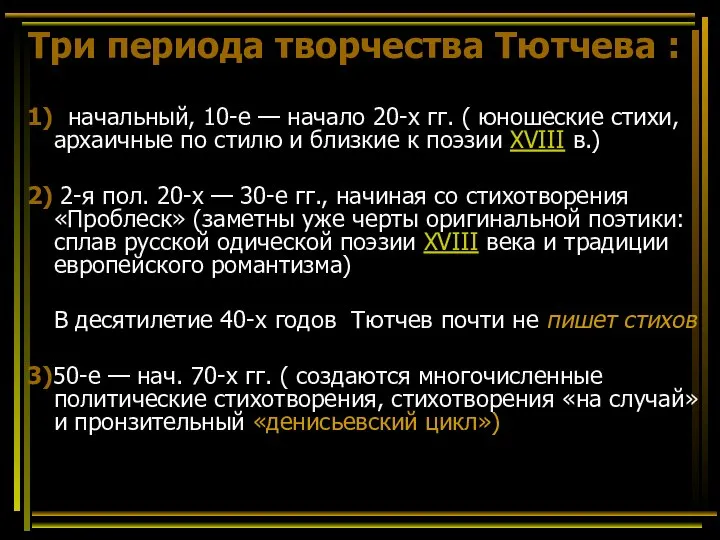 Три периода творчества Тютчева :

1) начальный, 10-е — начало 20-х гг. ( юношеские стихи, архаичные по стилю и близкие к поэзии XVIII в.)

2) 2-я пол. 20-х — 30-е гг., начиная со стихотворения «Проблеск» (заметны уже черты оригинальной поэтики: сплав русской одической поэзии XVIII века и традиции европейского романтизма)

В десятилетие 40-х годов Тютчев почти не пишет стихов

3)50-е — нач. 70-х гг. ( создаются многочисленные политические стихотворения, стихотворения «на случай» и пронзительный «денисьевский цикл»)